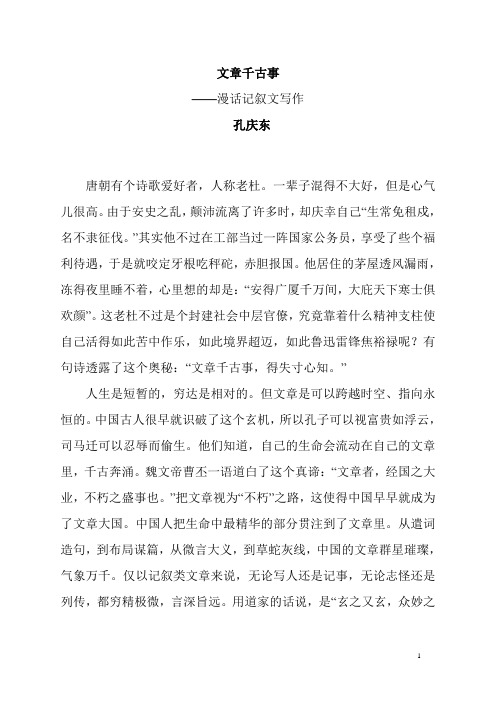 文章千古事

——漫话记叙文写作

孔庆东

唐朝有个诗歌爱好者，人称老杜。一辈子混得不大好，但是心气儿很高。由于安史之乱，颠沛流离了许多时，却庆幸自己“生常免租戍，名不隶征伐。”其实他不过在工部当过一阵国家公务员，享受了些个福利待遇，于是就咬定牙根吃秤砣，赤胆报国。他居住的茅屋透风漏雨，冻得夜里睡不着，心里想的却是：“安得广厦千万间，大庇天下寒士俱欢颜”。这老杜不过是个封建社会中层官僚，究竟靠着什么精神支柱使自己活得如此苦中作乐，如此境界超迈，如此鲁迅雷锋焦裕禄呢？有句诗透露了这个奥秘：“文章千古事，得失寸心知。”

人生是短暂的，穷达是相对的。但文章是可以跨越时空、指向永恒的。中国古人很早就识破了这个玄机，所以孔子可以视富贵如浮云，司马迁可以忍辱而偷生。他们知道，自己的生命会流动在自己的文章里，千古奔涌。魏文帝曹丕一语道白了这个真谛：“文章者，经国之大业，不朽之盛事也。”把文章视为“不朽”之路，这使得中国早早就成为了文章大国。中国人把生命中最精华的部分贯注到了文章里。从遣词造句，到布局谋篇，从微言大义，到草蛇灰线，中国的文章群星璀璨，气象万千。仅以记叙类文章来说，无论写人还是记事，无论志怪还是列传，都穷精极微，言深旨远。用道家的话说，是“玄之又玄，众妙之

1